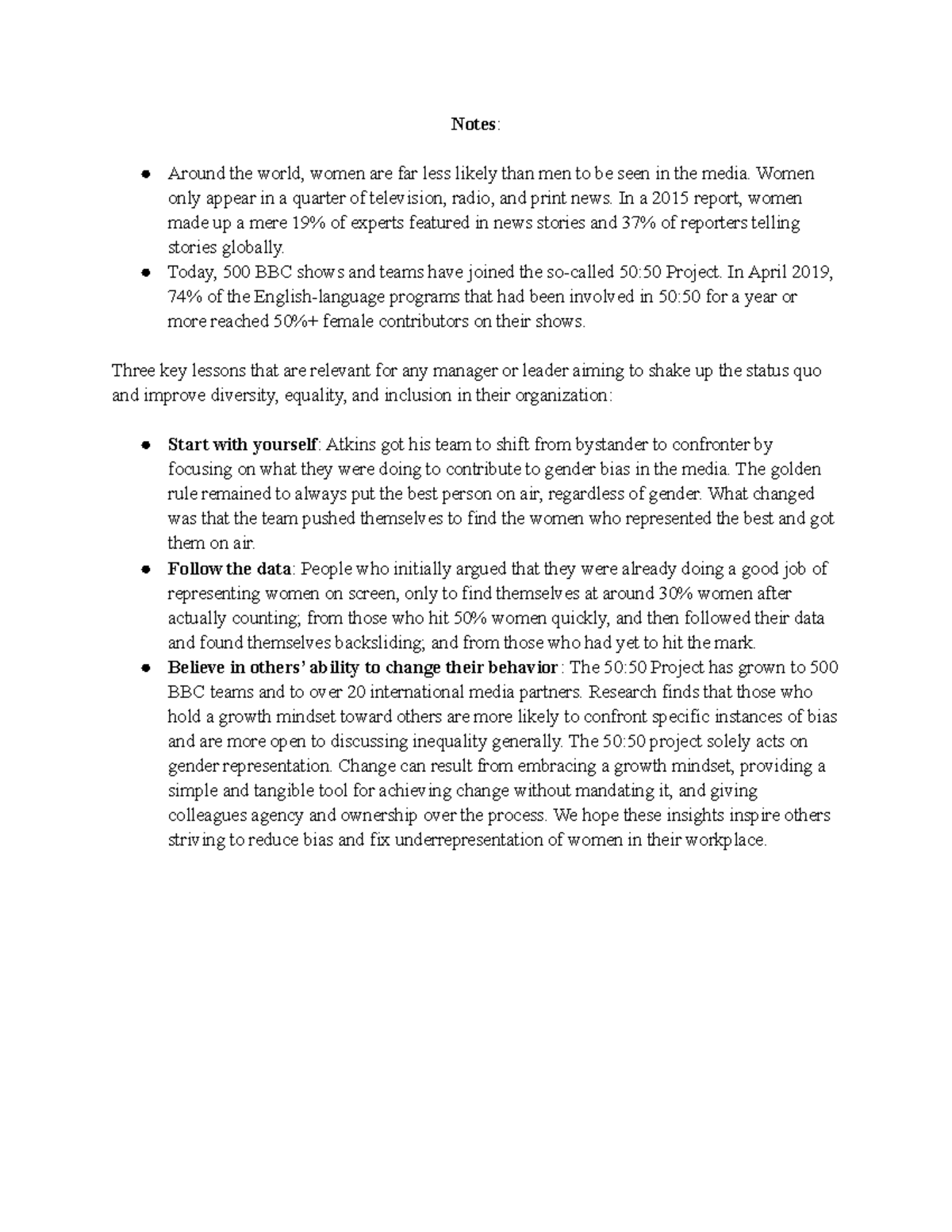 Notes:

• Around the world, women are far less likely than men to be seen in the media. Women only appear in a quarter of television, radio, and print news. In a 2015 report, women made up a mere 19% of experts featured in news stories and 37% of reporters telling stories globally.
• Today, 500 BBC shows and teams have joined the so-called 50:50 Project. In April 2019, 74% of the English-language programs that had been involved in 50:50 for a year or more reached 50%+ female contributors on their shows.

Three key lessons that are relevant for any manager or leader aiming to shake up the status quo and improve diversity, equality, and inclusion in their organization:

• Start with yourself: Atkins got his team to shift from bystander to confronter by focusing on what they were doing to contribute to gender bias in the media. The golden rule remained to always put the best person on air, regardless of gender. What changed was that the team pushed themselves to find the women who represented the best and got them on air.
• Follow the data: People who initially argued that they were already doing a good job of representing women on screen, only to find themselves at around 30% women after actually counting; from those who hit 50% women quickly, and then followed their data and found themselves backsliding; and from those who had yet to hit the mark.
• Believe in others' ability to change their behavior: The 50:50 Project has grown to 500 BBC teams and to over 20 international media partners. Research finds that those who hold a growth mindset toward others are more likely to confront specific instances of bias and are more open to discussing inequality generally. The 50:50 project solely acts on gender representation. Change can result from embracing a growth mindset, providing a simple and tangible tool for achieving change without mandating it, and giving colleagues agency and ownership over the process. We hope these insights inspire others striving to reduce bias and fix underrepresentation of women in their workplace.